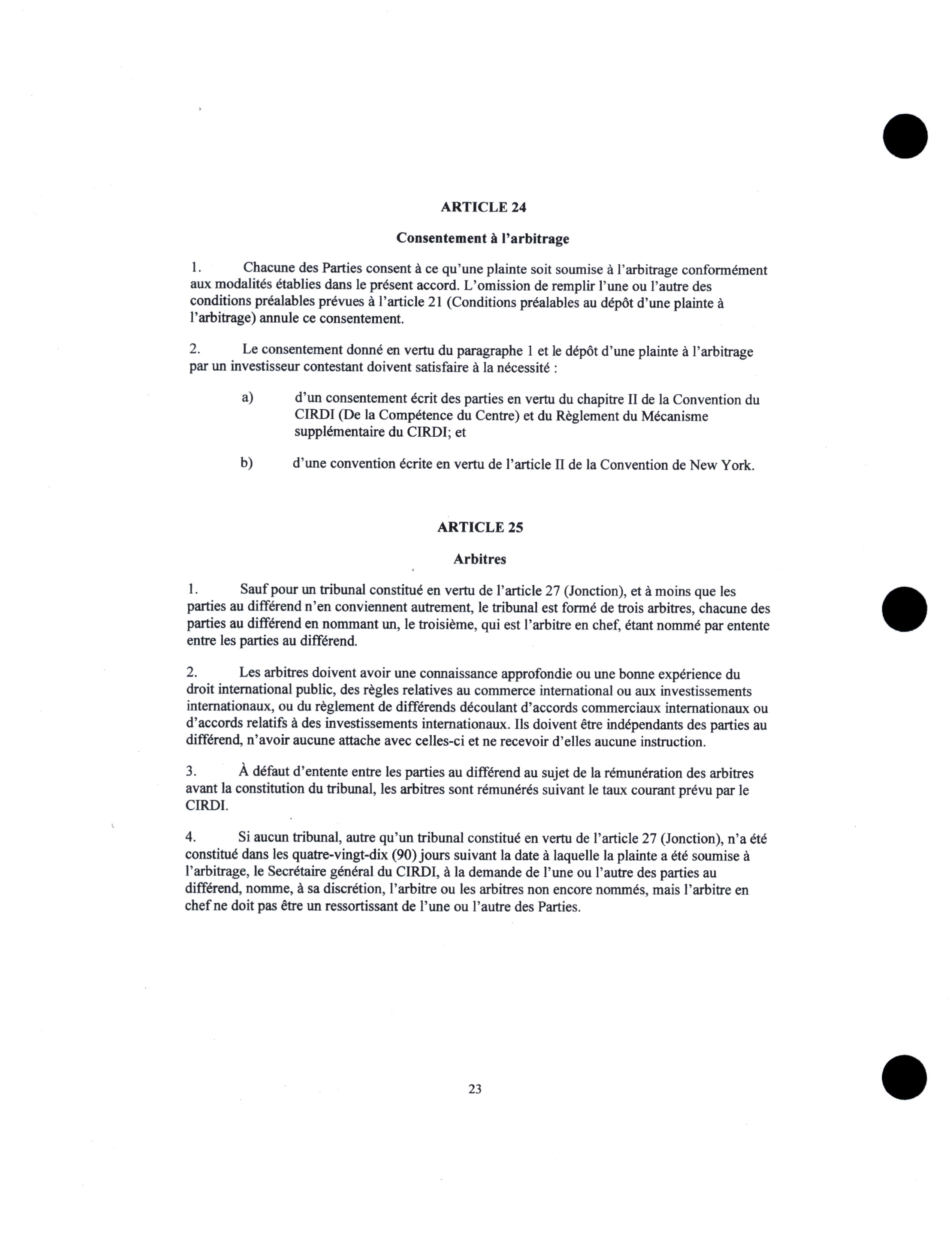 ARTICLE 24

Consentement à l'arbitrage

1. Chacune des Parties consent à ce qu'une plainte soit soumise à l'arbitrage conformément aux modalités établies dans le présent accord. L'omission de remplir l'une ou l'autre des conditions préalables prévues à l'article 21 (Conditions préalables au dépôt d'une plainte à l'arbitrage) annule ce consentement.

2. Le consentement donné en vertu du paragraphe 1 et le dépôt d'une plainte à l'arbitrage par un investisseur contestant doivent satisfaire à la nécessité :

a) d'un consentement écrit des parties en vertu du chapitre II de la Convention du CIRDI (De la Compétence du Centre) et du Règlement du Mécanisme supplémentaire du CIRDI; et

b) d'une convention écrite en vertu de l'article II de la Convention de New York.

ARTICLE 25

Arbitres

1. Sauf pour un tribunal constitué en vertu de l'article 27 (Jonction), et à moins que les parties au différend n'en conviennent autrement, le tribunal est formé de trois arbitres, chacune des parties au différend en nommant un, le troisième, qui est l'arbitre en chef, étant nommé par entente entre les parties au différend.

2. Les arbitres doivent avoir une connaissance approfondie ou une bonne expérience du droit international public, des règles relatives au commerce international ou aux investissements internationaux, ou du règlement de différends découlant d'accords commerciaux internationaux ou d'accords relatifs à des investissements internationaux. Ils doivent être indépendants des parties au différend, n'avoir aucune attache avec celles-ci et ne recevoir d'elles aucune instruction.

3. À défaut d'entente entre les parties au différend au sujet de la rémunération des arbitres avant la constitution du tribunal, les arbitres sont rémunérés suivant le taux courant prévu par le CIRDI.

4. Si aucun tribunal, autre qu'un tribunal constitué en vertu de l'article 27 (Jonction), n'a été constitué dans les quatre-vingt-dix (90) jours suivant la date à laquelle la plainte a été soumise à l'arbitrage, le Secrétaire général du CIRDI, à la demande de l'une ou l'autre des parties au différend, nomme, à sa discrétion, l'arbitre ou les arbitres non encore nommés, mais l'arbitre en chef ne doit pas être un ressortissant de l'une ou l'autre des Parties.

23